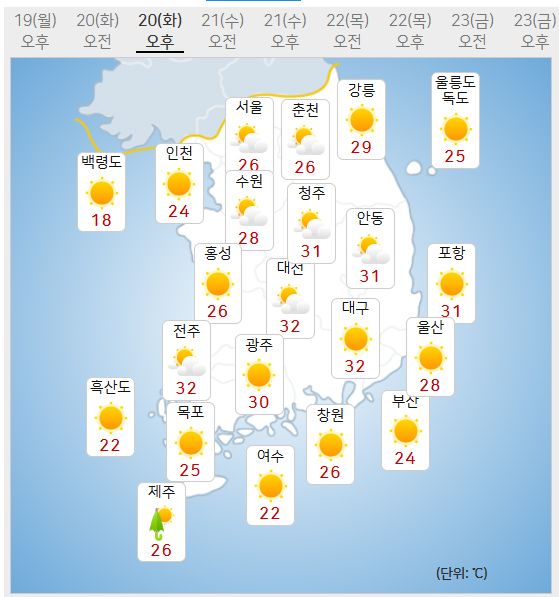 19(월) 오후 20(화) 오전 20(화) 오후 21(수) 오전 21(수) 오후 22(목) 오전 22(목) 오후 23(금) 오전 23(금) 오후

서울
26

춘천
26

강릉
29

울릉도
독도
25

백령도
18

인천
24

수원
28

청주
31

안동
31

홍성
26

대전
32

포항
31

대구
32

울산
28

전주
32

광주
30

흑산도
22

목포
25

창원
26

부산
24

여수
22

제주
26

(단위: ℃)